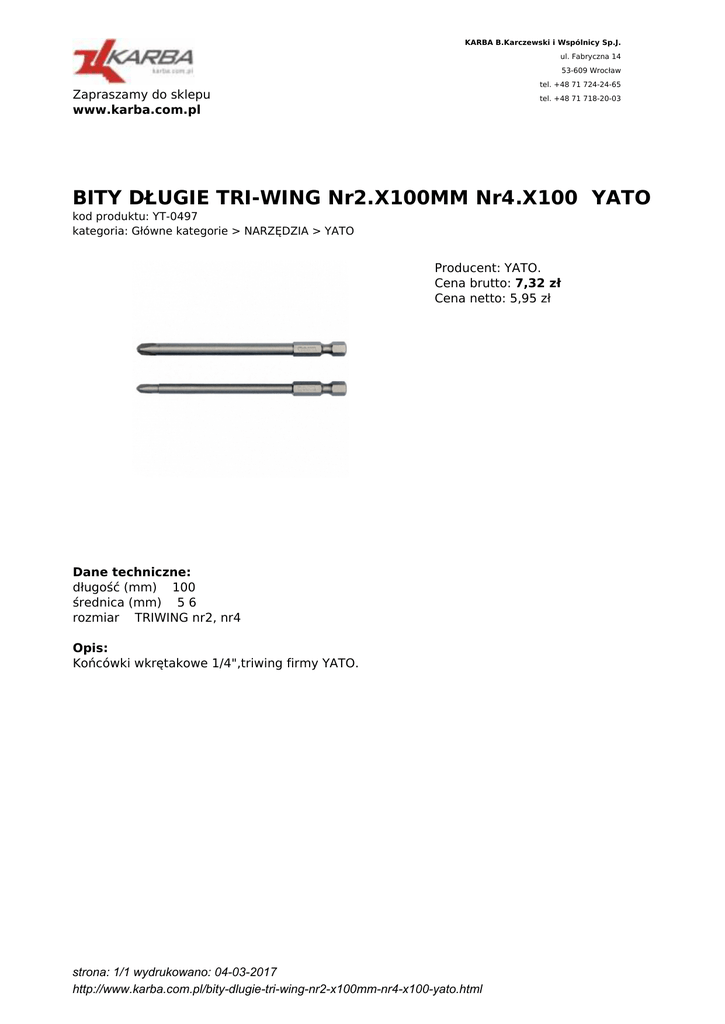 KARBA
karba.com.pl

Zapraszamy do sklepu
www.karba.com.pl

KARBA B.Karczewski i Wspólnicy Sp.J.
ul. Fabryczna 14
53-609 Wrocław
tel. +48 71 724-24-65
tel. +48 71 718-20-03

BITY DŁUGIE TRI-WING Nr2.X100MM Nr4.X100 YATO
kod produktu: YT-0497
kategoria: Główne kategorie > NARZĘDZIA > YATO

Producent: YATO.
Cena brutto: 7,32 zł
Cena netto: 5,95 zł

Dane techniczne:
długość (mm) 100
średnica (mm) 5 6
rozmiar TRIWING nr2, nr4

Opis:
Końcówki wkrętakowe 1/4",triwing firmy YATO.

strona: 1/1 wydrukowano: 04-03-2017
http://www.karba.com.pl/bity-dlugie-tri-wing-nr2-x100mm-nr4-x100-yato.html